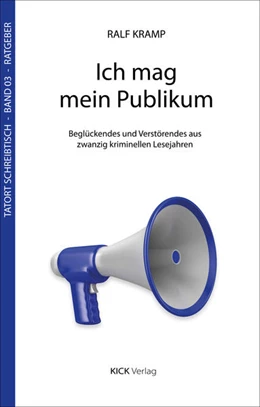 TATORT SCHREIBTISCH - BAND 03 - RATGEBER

RALF KRAMP

Ich mag mein Publikum

Beglückendes und Verstörendes aus zwanzig kriminellen Lesejahren

KICK Verlag